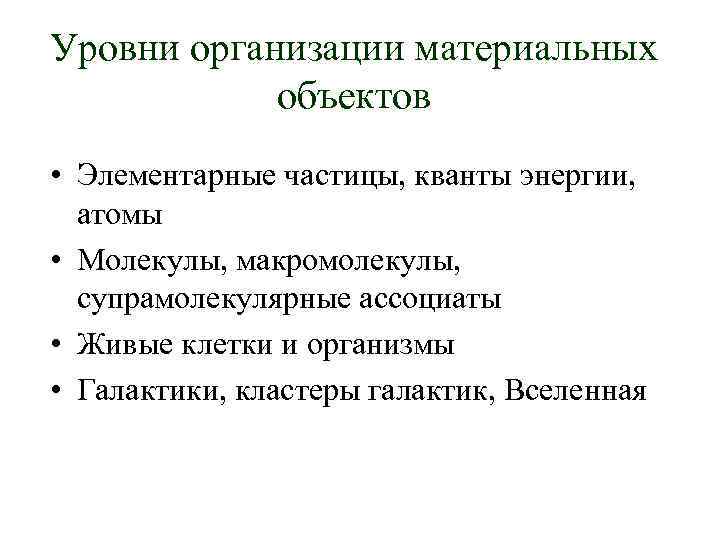 Уровни организации материальных объектов

• Элементарные частицы, кванты энергии, атомы
• Молекулы, макромолекулы, супрамолекулярные ассоциаты
• Живые клетки и организмы
• Галактики, кластеры галактик, Вселенная